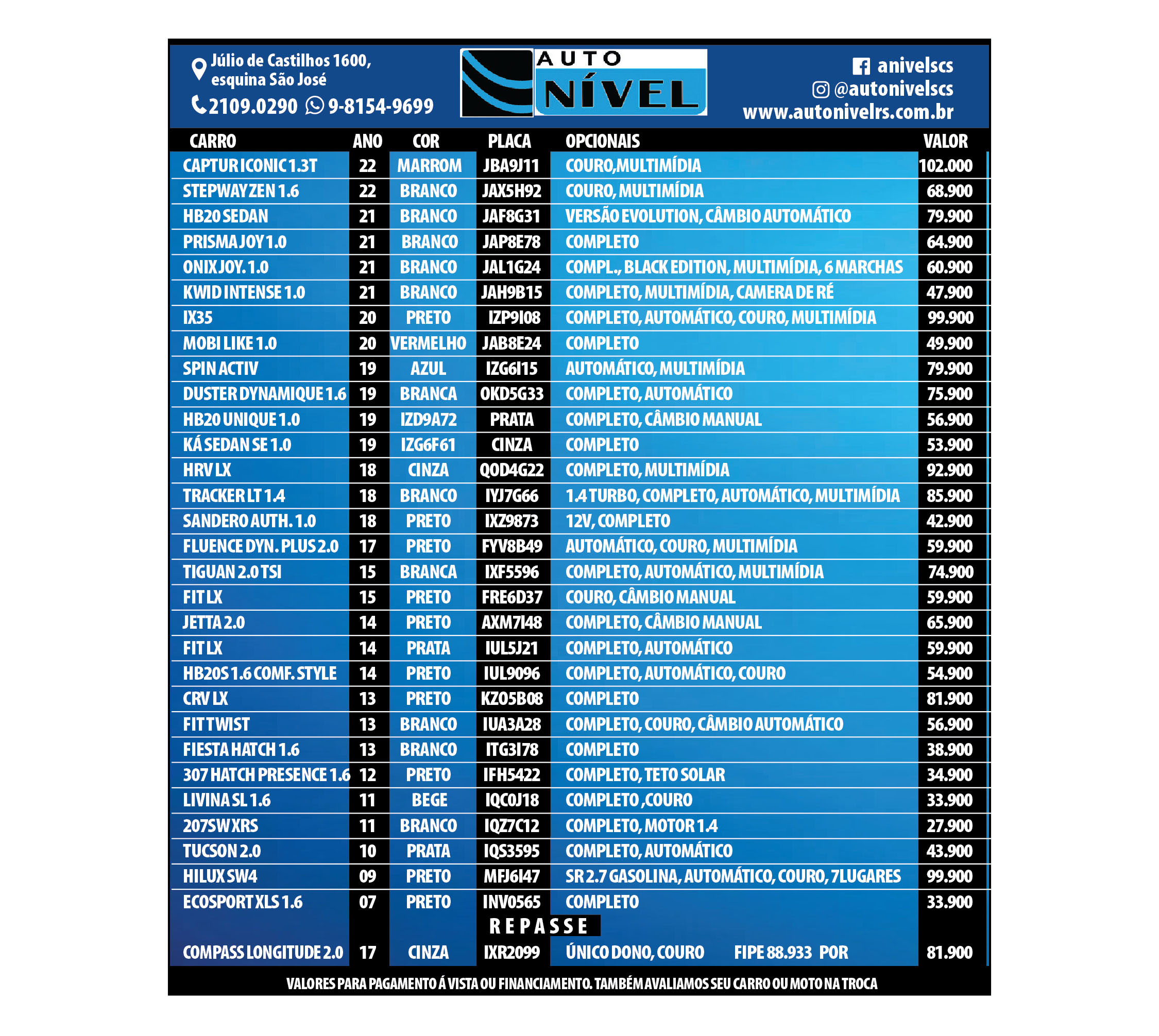 Júlio de Castilhos 1600, esquina São José
2109.0290 9-8154-9699

AUTO NÍVEL

anivelscs
@autonivelscs
www.autonivelrs.com.br

| CARRO | ANO | COR | PLACA | OPCIONAIS | VALOR |
|---|---|---|---|---|---|
| CAPTUR ICONIC 1.3T | 22 | MARROM | JBA9J11 | COURO,MULTIMÍDIA | 102.000 |
| STEPWAY ZEN 1.6 | 22 | BRANCO | JAX5H92 | COURO, MULTIMÍDIA | 68.900 |
| HB20 SEDAN | 21 | BRANCO | JAF8G31 | VERSÃO EVOLUTION, CÂMBIO AUTOMÁTICO | 79.900 |
| PRISMA JOY 1.0 | 21 | BRANCO | JAP8E78 | COMPLETO | 64.900 |
| ONIX JOY. 1.0 | 21 | BRANCO | JAL1G24 | COMPL., BLACK EDITION, MULTIMÍDIA, 6 MARCHAS | 60.900 |
| KWID INTENSE 1.0 | 21 | BRANCO | JAH9B15 | COMPLETO, MULTIMÍDIA, CAMERA DE RÉ | 47.900 |
| IX35 | 20 | PRETO | IZP9I08 | COMPLETO, AUTOMÁTICO, COURO, MULTIMÍDIA | 99.900 |
| MOBI LIKE 1.0 | 20 | VERMELHO | JAB8E24 | COMPLETO | 49.900 |
| SPIN ACTIV | 19 | AZUL | IZG6I15 | AUTOMÁTICO, MULTIMÍDIA | 79.900 |
| DUSTER DYNAMIQUE 1.6 | 19 | BRANCA | OKD5G33 | COMPLETO, AUTOMÁTICO | 75.900 |
| HB20 UNIQUE 1.0 | 19 | IZD9A72 | PRATA | COMPLETO, CÂMBIO MANUAL | 56.900 |
| KÁ SEDAN SE 1.0 | 19 | IZG6F61 | CINZA | COMPLETO | 53.900 |
| HRV LX | 18 | CINZA | QOD4G22 | COMPLETO, MULTIMÍDIA | 92.900 |
| TRACKER LT 1.4 | 18 | BRANCO | IYJ7G66 | 1.4 TURBO, COMPLETO, AUTOMÁTICO, MULTIMÍDIA | 85.900 |
| SANDERO AUTH. 1.0 | 18 | PRETO | IXZ9873 | 12V, COMPLETO | 42.900 |
| FLUENCE DYN. PLUS 2.0 | 17 | PRETO | FYV8B49 | AUTOMÁTICO, COURO, MULTIMÍDIA | 59.900 |
| TIGUAN 2.0 TSI | 15 | BRANCA | IXF5596 | COMPLETO, AUTOMÁTICO, MULTIMÍDIA | 74.900 |
| FIT LX | 15 | PRETO | FRE6D37 | COURO, CÂMBIO MANUAL | 59.900 |
| JETTA 2.0 | 14 | PRETO | AXM7I48 | COMPLETO, CÂMBIO MANUAL | 65.900 |
| FIT LX | 14 | PRATA | IUL5J21 | COMPLETO, AUTOMÁTICO | 59.900 |
| HB20S 1.6 COMF. STYLE | 14 | PRETO | IUL9096 | COMPLETO, AUTOMÁTICO, COURO | 54.900 |
| CRV LX | 13 | PRETO | KZO5B08 | COMPLETO | 81.900 |
| FIT TWIST | 13 | BRANCO | IUA3A28 | COMPLETO, COURO, CÂMBIO AUTOMÁTICO | 56.900 |
| FIESTA HATCH 1.6 | 13 | BRANCO | ITG3I78 | COMPLETO | 38.900 |
| 307 HATCH PRESENCE 1.6 | 12 | PRETO | IFH5422 | COMPLETO, TETO SOLAR | 34.900 |
| LIVINA SL 1.6 | 11 | BEGE | IQC0J18 | COMPLETO ,COURO | 33.900 |
| 207SW XRS | 11 | BRANCO | IQZ7C12 | COMPLETO, MOTOR 1.4 | 27.900 |
| TUCSON 2.0 | 10 | PRATA | IQS3595 | COMPLETO, AUTOMÁTICO | 43.900 |
| HILUX SW4 | 09 | PRETO | MFJ6I47 | SR 2.7 GASOLINA, AUTOMÁTICO, COURO, 7LUGARES | 99.900 |
| ECOSPORT XLS 1.6 | 07 | PRETO | INV0565 | COMPLETO | 33.900 |

REPASSE

| COMPASS LONGITUDE 2.0 | 17 | CINZA | IXR2099 | ÚNICO DONO, COURO FIPE 88.933 POR | 81.900 |
|---|---|---|---|---|---|

VALORES PARA PAGAMENTO Á VISTA OU FINANCIAMENTO. TAMBÉM AVALIAMOS SEU CARRO OU MOTO NA TROCA